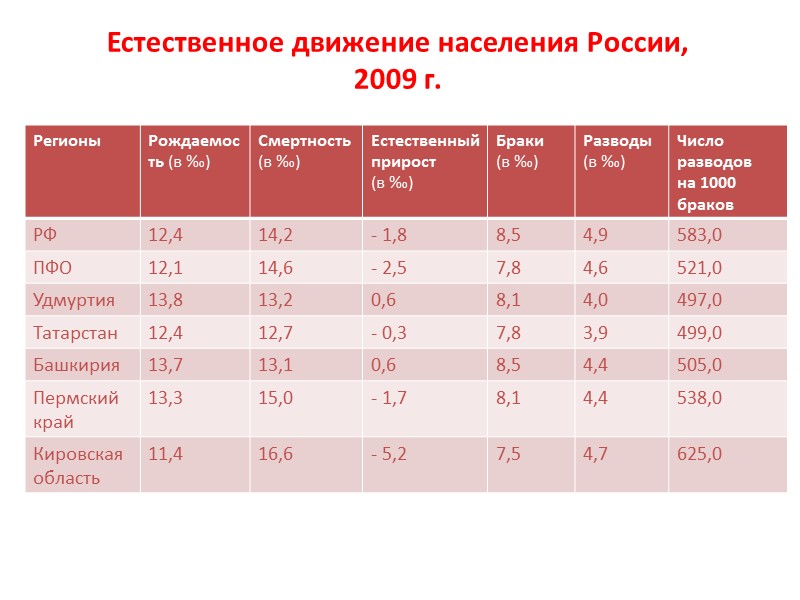 Естественное движение населения России, 2009 г.

| Регионы | Рождаемость (в ‰) | Смертность (в ‰) | Естественный прирост (в ‰) | Браки (в ‰) | Разводы (в ‰) | Число разводов на 1000 браков |
|---|---|---|---|---|---|---|
| РФ | 12,4 | 14,2 | - 1,8 | 8,5 | 4,9 | 583,0 |
| ПФО | 12,1 | 14,6 | - 2,5 | 7,8 | 4,6 | 521,0 |
| Удмуртия | 13,8 | 13,2 | 0,6 | 8,1 | 4,0 | 497,0 |
| Татарстан | 12,4 | 12,7 | - 0,3 | 7,8 | 3,9 | 499,0 |
| Башкирия | 13,7 | 13,1 | 0,6 | 8,5 | 4,4 | 505,0 |
| Пермский край | 13,3 | 15,0 | - 1,7 | 8,1 | 4,4 | 538,0 |
| Кировская область | 11,4 | 16,6 | - 5,2 | 7,5 | 4,7 | 625,0 |